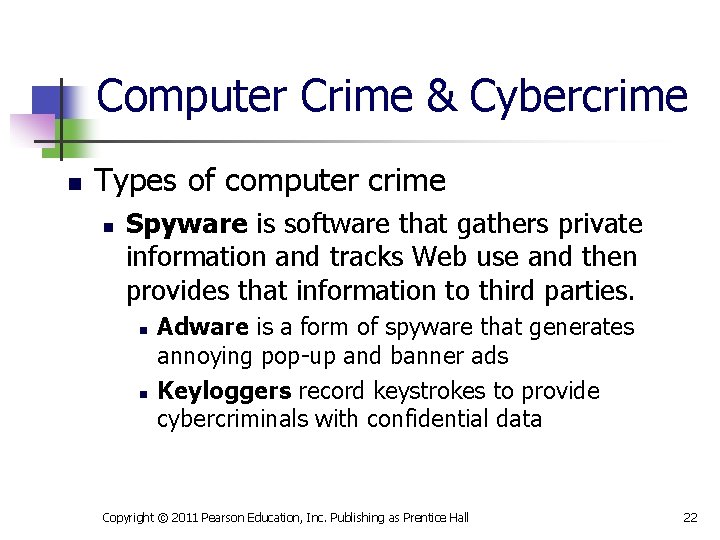 Computer Crime & Cybercrime

• Types of computer crime

• Spyware is software that gathers private information and tracks Web use and then provides that information to third parties.

• Adware is a form of spyware that generates annoying pop-up and banner ads

• Keyloggers record keystrokes to provide cybercriminals with confidential data

Copyright © 2011 Pearson Education, Inc. Publishing as Prentice Hall

22